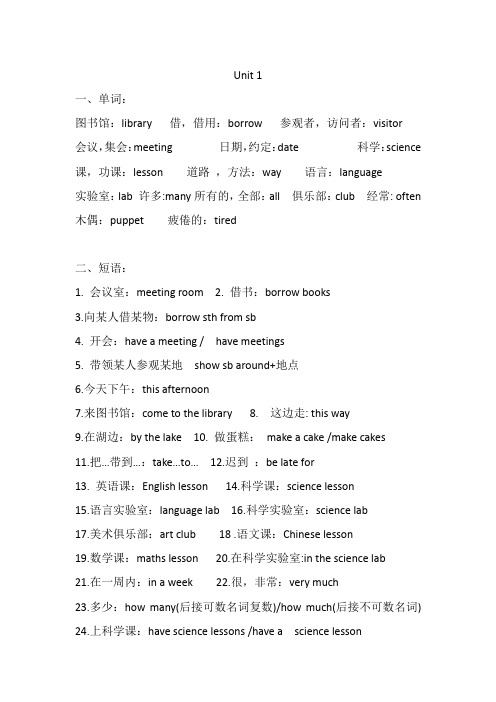 Unit 1

一、单词：

图书馆：library 借，借用：borrow 参观者，访问者：visitor
会议，集会：meeting 日期，约定：date 科学：science
课，功课：lesson 道路，方法：way 语言：language
实验室：lab 许多:many 所有的，全部：all 俱乐部：club 经常: often
木偶：puppet 疲倦的：tired

二、短语：

1. 会议室：meeting room 2. 借书：borrow books
3.向某人借某物：borrow sth from sb
4. 开会：have a meeting / have meetings
5. 带领某人参观某地 show sb around+地点
6.今天下午：this afternoon
7.来图书馆：come to the library 8. 这边走: this way
9.在湖边：by the lake 10. 做蛋糕： make a cake /make cakes
11.把...带到...：take...to... 12.迟到 ：be late for
13. 英语课：English lesson 14.科学课：science lesson
15.语言实验室：language lab 16.科学实验室：science lab
17.美术俱乐部：art club 18 .语文课：Chinese lesson
19.数学课：maths lesson 20.在科学实验室:in the science lab
21.在一周内：in a week 22.很，非常：very much
23.多少：how many(后接可数名词复数)/how much(后接不可数名词)
24.上科学课：have science lessons /have a science lesson